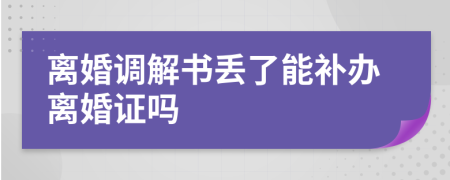 离婚调解书丢了能补办离婚证吗